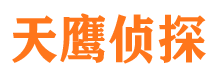 天鹰侦探